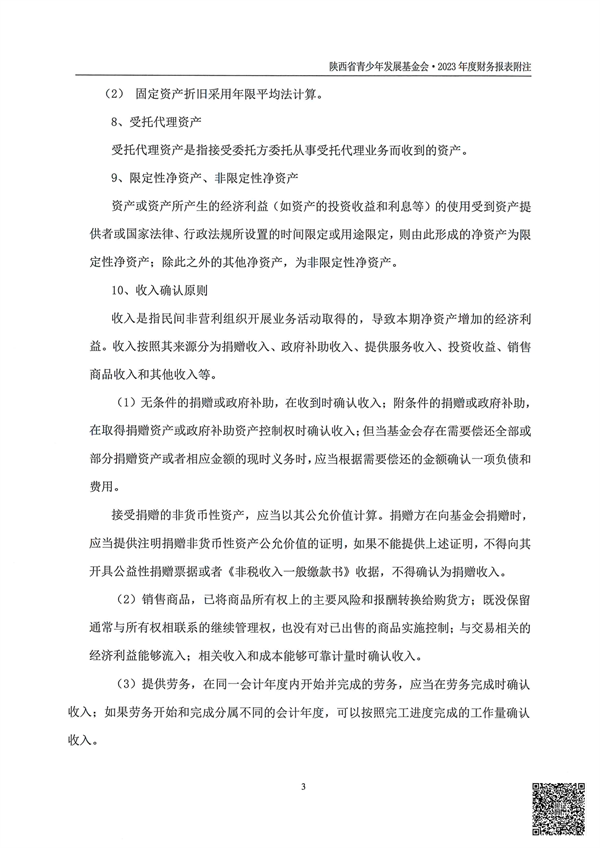 陕西省青少年发展基金会·2023年度财务报表附注

（2） 固定资产折旧采用年限平均法计算。

8、受托代理资产

受托代理资产是指接受委托方委托从事受托代理业务而收到的资产。

9、限定性净资产、非限定性净资产

资产或资产所产生的经济利益（如资产的投资收益和利息等）的使用受到资产提供者或国家法律、行政法规所设置的时间限定或用途限定，则由此形成的净资产为限定性净资产；除此之外的其他净资产，为非限定性净资产。

10、收入确认原则

收入是指民间非营利组织开展业务活动取得的，导致本期净资产增加的经济利益。收入按照其来源分为捐赠收入、政府补助收入、提供服务收入、投资收益、销售商品收入和其他收入等。

（1）无条件的捐赠或政府补助，在收到时确认收入；附条件的捐赠或政府补助，在取得捐赠资产或政府补助资产控制权时确认收入；但当基金会存在需要偿还全部或部分捐赠资产或者相应金额的现时义务时，应当根据需要偿还的金额确认一项负债和费用。

接受捐赠的非货币性资产，应当以其公允价值计算。捐赠方在向基金会捐赠时，应当提供注明捐赠非货币性资产公允价值的证明，如果不能提供上述证明，不得向其开具公益性捐赠票据或者《非税收入一般缴款书》收据，不得确认为捐赠收入。

（2）销售商品，已将商品所有权上的主要风险和报酬转换给购货方；既没保留通常与所有权相联系的继续管理权，也没有对已出售的商品实施控制；与交易相关的经济利益能够流入；相关收入和成本能够可靠计量时确认收入。

（3）提供劳务，在同一会计年度内开始并完成的劳务，应当在劳务完成时确认收入；如果劳务开始和完成分属不同的会计年度，可以按照完工进度完成的工作量确认收入。

3